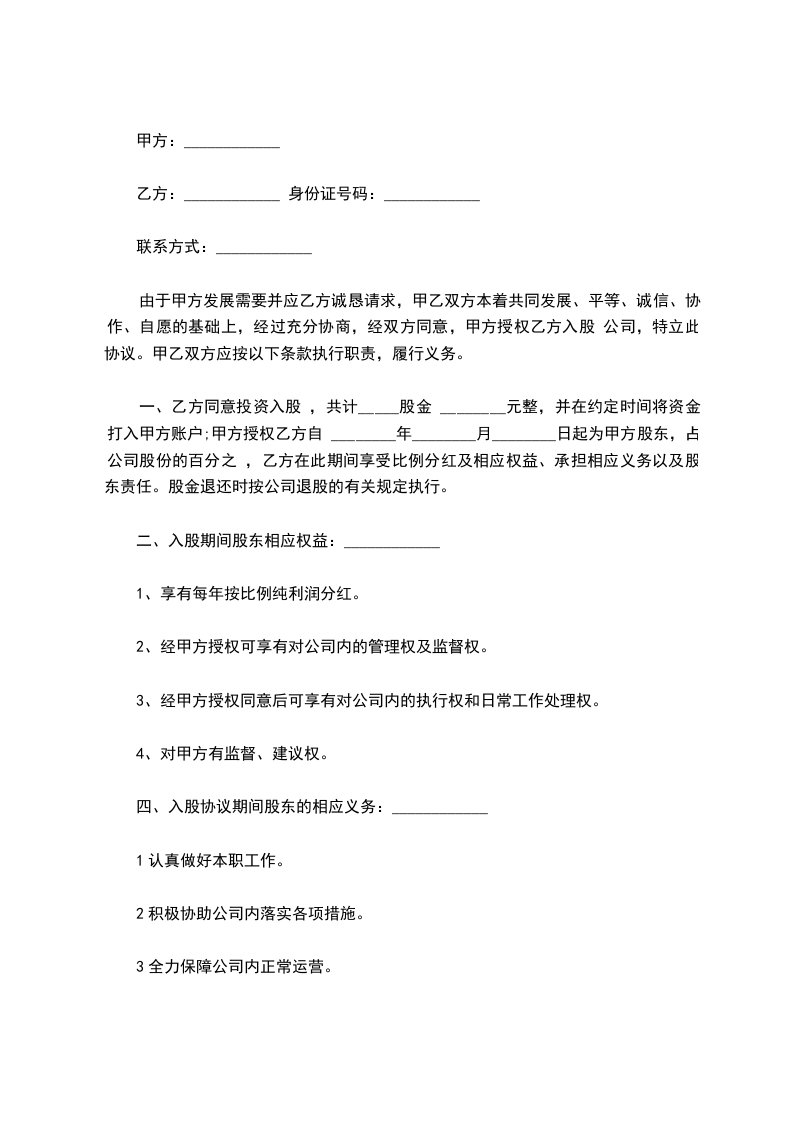 甲方：____________

乙方：____________ 身份证号码：____________

联系方式：____________

由于甲方发展需要并应乙方诚恳请求，甲乙双方本着共同发展、平等、诚信、协作、自愿的基础上，经过充分协商，经双方同意，甲方授权乙方入股 公司，特立此协议。甲乙双方应按以下条款执行职责，履行义务。

一、乙方同意投资入股 ，共计_____股金 ________元整，并在约定时间将资金打入甲方账户;甲方授权乙方自 ________年________月________日起为甲方股东，占公司股份的百分之 ，乙方在此期间享受比例分红及相应权益、承担相应义务以及股东责任。股金退还时按公司退股的有关规定执行。

二、入股期间股东相应权益：____________

1、享有每年按比例纯利润分红。

2、经甲方授权可享有对公司内的管理权及监督权。

3、经甲方授权同意后可享有对公司内的执行权和日常工作处理权。

4、对甲方有监督、建议权。

四、入股协议期间股东的相应义务：____________

1 认真做好本职工作。

2 积极协助公司内落实各项措施。

3 全力保障公司内正常运营。